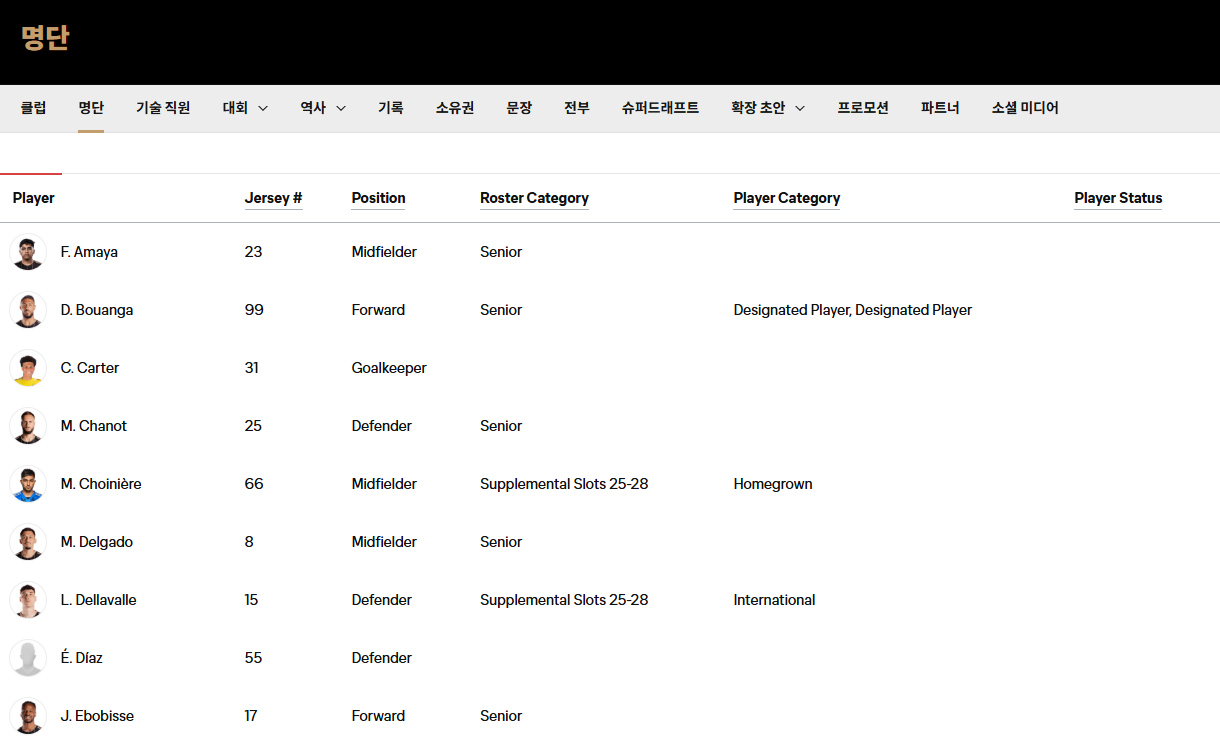 명단

클럽 명단 기술 직원 대회 역사 기록 소유권 문장 전부 슈퍼드래프트 확장 초안 프로모션 파트너 소셜 미디어

| Player | Jersey # | Position | Roster Category | Player Category | Player Status |
|---|---|---|---|---|---|
| F. Amaya | 23 | Midfielder | Senior | | |
| D. Bouanga | 99 | Forward | Senior | Designated Player, Designated Player | |
| C. Carter | 31 | Goalkeeper | | | |
| M. Chanot | 25 | Defender | Senior | | |
| M. Choinière | 66 | Midfielder | Supplemental Slots 25-28 | Homegrown | |
| M. Delgado | 8 | Midfielder | Senior | | |
| L. Dellavalle | 15 | Defender | Supplemental Slots 25-28 | International | |
| É. Díaz | 55 | Defender | | | |
| J. Ebobisse | 17 | Forward | Senior | | |